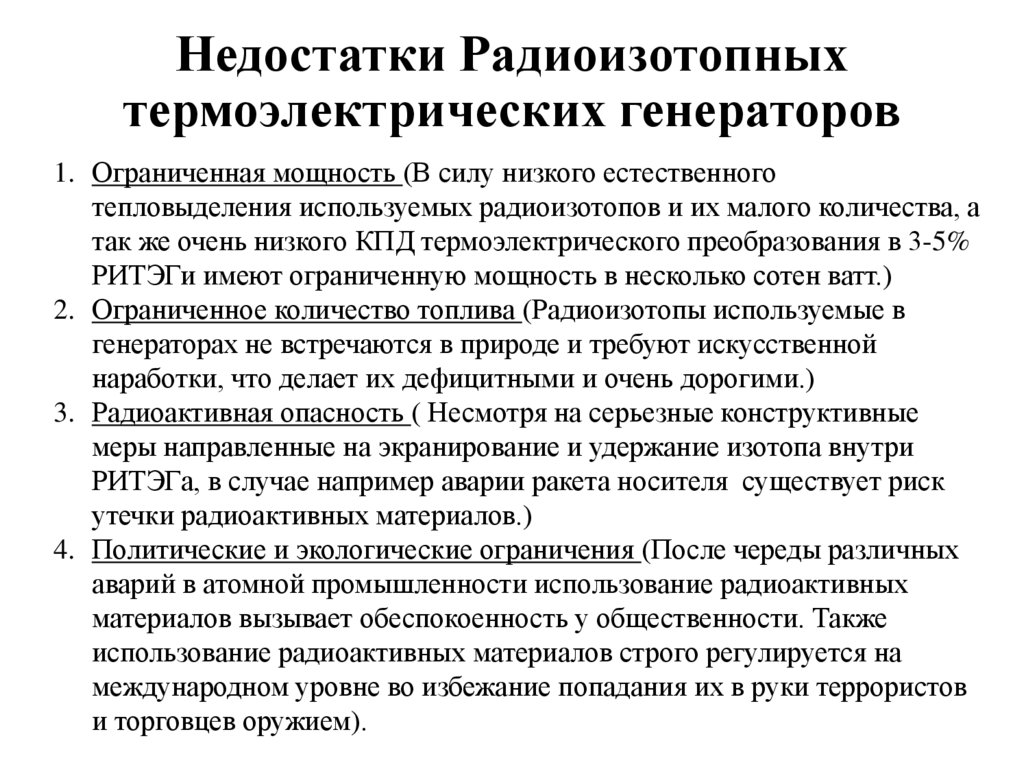 Недостатки Радиоизотопных термоэлектрических генераторов

1. Ограниченная мощность (В силу низкого естественного тепловыделения используемых радиоизотопов и их малого количества, а так же очень низкого КПД термоэлектрического преобразования в 3-5% РИТЭГи имеют ограниченную мощность в несколько сотен ватт.)
2. Ограниченное количество топлива (Радиоизотопы используемые в генераторах не встречаются в природе и требуют искусственной наработки, что делает их дефицитными и очень дорогими.)
3. Радиоактивная опасность ( Несмотря на серьезные конструктивные меры направленные на экранирование и удержание изотопа внутри РИТЭГа, в случае например аварии ракета носителя существует риск утечки радиоактивных материалов.)
4. Политические и экологические ограничения (После череды различных аварий в атомной промышленности использование радиоактивных материалов вызывает обеспокоенность у общественности. Также использование радиоактивных материалов строго регулируется на международном уровне во избежание попадания их в руки террористов и торговцев оружием).